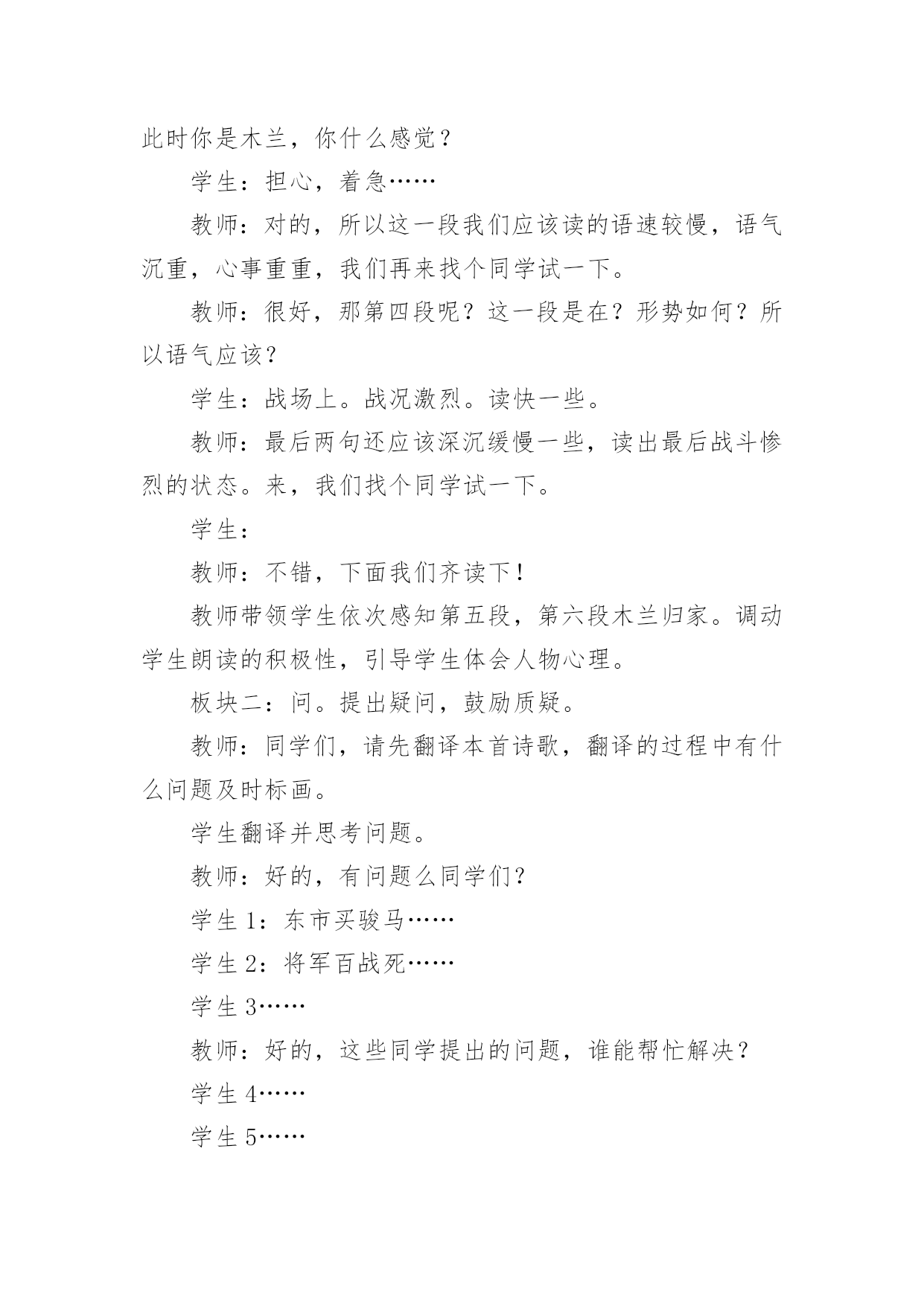 此时你是木兰，你什么感觉？

学生：担心，着急……

教师：对的，所以这一段我们应该读的语速较慢，语气沉重，心事重重，我们再来找个同学试一下。

教师：很好，那第四段呢？这一段是在？形势如何？所以语气应该？

学生：战场上。战况激烈。读快一些。

教师：最后两句还应该深沉缓慢一些，读出最后战斗惨烈的状态。来，我们找个同学试一下。

学生：

教师：不错，下面我们齐读下！

教师带领学生依次感知第五段，第六段木兰归家。调动学生朗读的积极性，引导学生体会人物心理。

板块二：问。提出疑问，鼓励质疑。

教师：同学们，请先翻译本首诗歌，翻译的过程中有什么问题及时标画。

学生翻译并思考问题。

教师：好的，有问题么同学们？

学生 1：东市买骏马……

学生 2：将军百战死……

学生 3……

教师：好的，这些同学提出的问题，谁能帮忙解决？

学生 4……

学生 5……